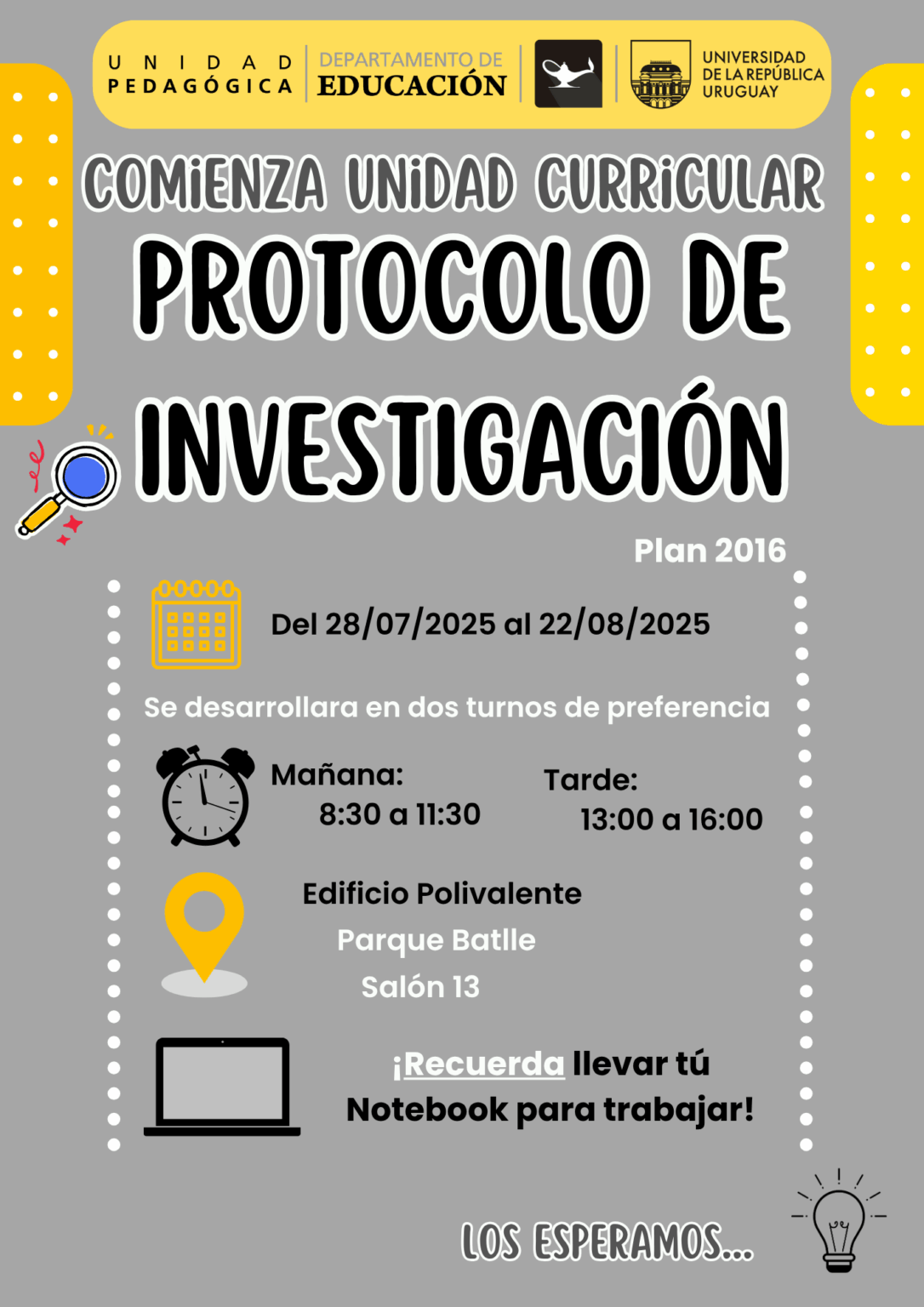 UNIDAD PEDAGÓGICA

DEPARTAMENTO DE EDUCACIÓN

UNIVERSIDAD DE LA REPÚBLICA URUGUAY

COMiENZA UNiDAD CURRiCULAR

PROTOCOLO DE INVESTIGACIÓN

Plan 2016

Del 28/07/2025 al 22/08/2025

Se desarrollara en dos turnos de preferencia

Mañana:
8:30 a 11:30

Tarde:
13:00 a 16:00

Edificio Polivalente
Parque Batlle
Salón 13

¡Recuerda llevar tú Notebook para trabajar!

LOS ESPERAMOS...